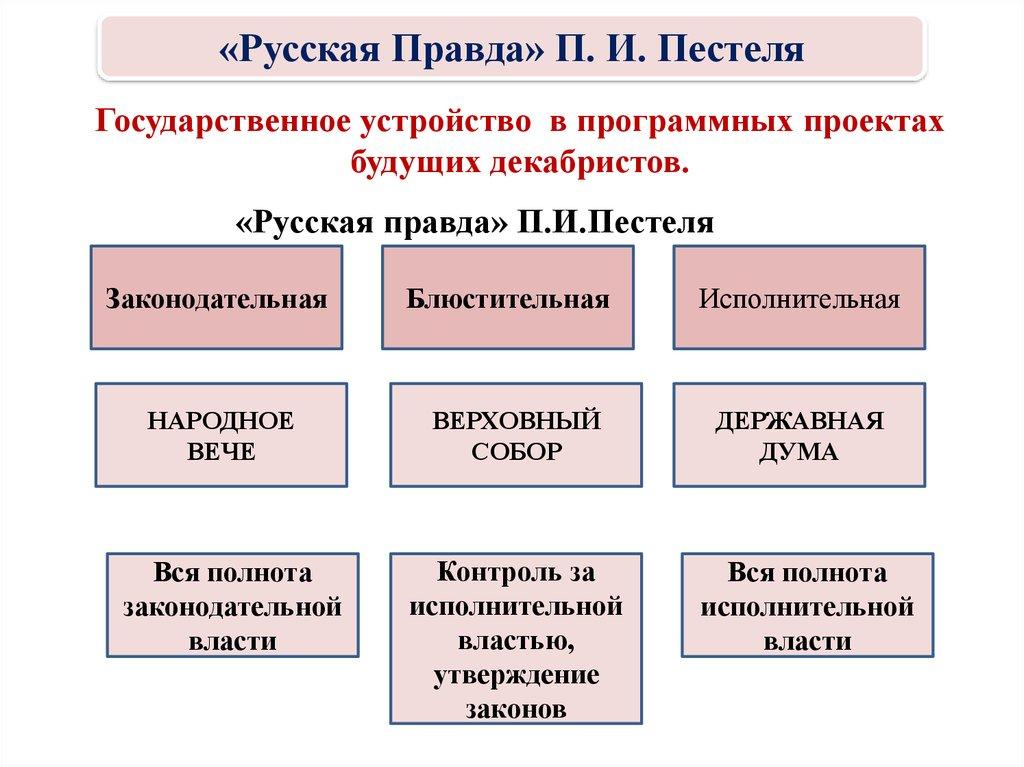 «Русская Правда» П. И. Пестеля

Государственное устройство в программных проектах будущих декабристов.

«Русская правда» П.И.Пестеля

Законодательная

Блюстительная

Исполнительная

НАРОДНОЕ ВЕЧЕ

ВЕРХОВНЫЙ СОБОР

ДЕРЖАВНАЯ ДУМА

Вся полнота законодательной власти

Контроль за исполнительной властью, утверждение законов

Вся полнота исполнительной власти